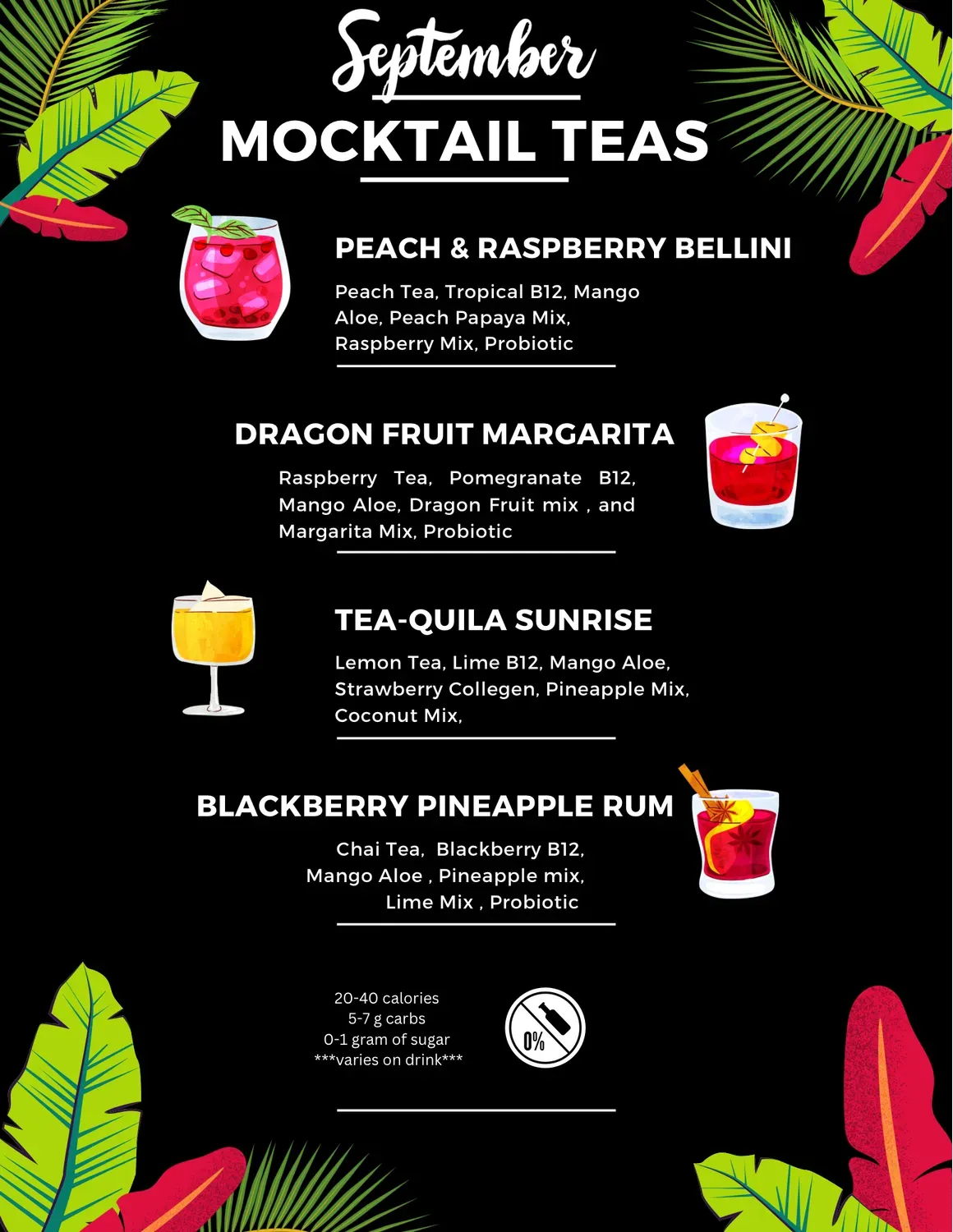 September

MOCKTAIL TEAS

PEACH & RASPBERRY BELLINI

Peach Tea, Tropical B12, Mango Aloe, Peach Papaya Mix, Raspberry Mix, Probiotic

DRAGON FRUIT MARGARITA

Raspberry Tea, Pomegranate B12, Mango Aloe, Dragon Fruit mix , and Margarita Mix, Probiotic

TEA-QUILA SUNRISE

Lemon Tea, Lime B12, Mango Aloe, Strawberry Collegen, Pineapple Mix, Coconut Mix,

BLACKBERRY PINEAPPLE RUM

Chai Tea, Blackberry B12, Mango Aloe , Pineapple mix, Lime Mix , Probiotic

20-40 calories
5-7 g carbs
0-1 gram of sugar
***varies on drink***

0%